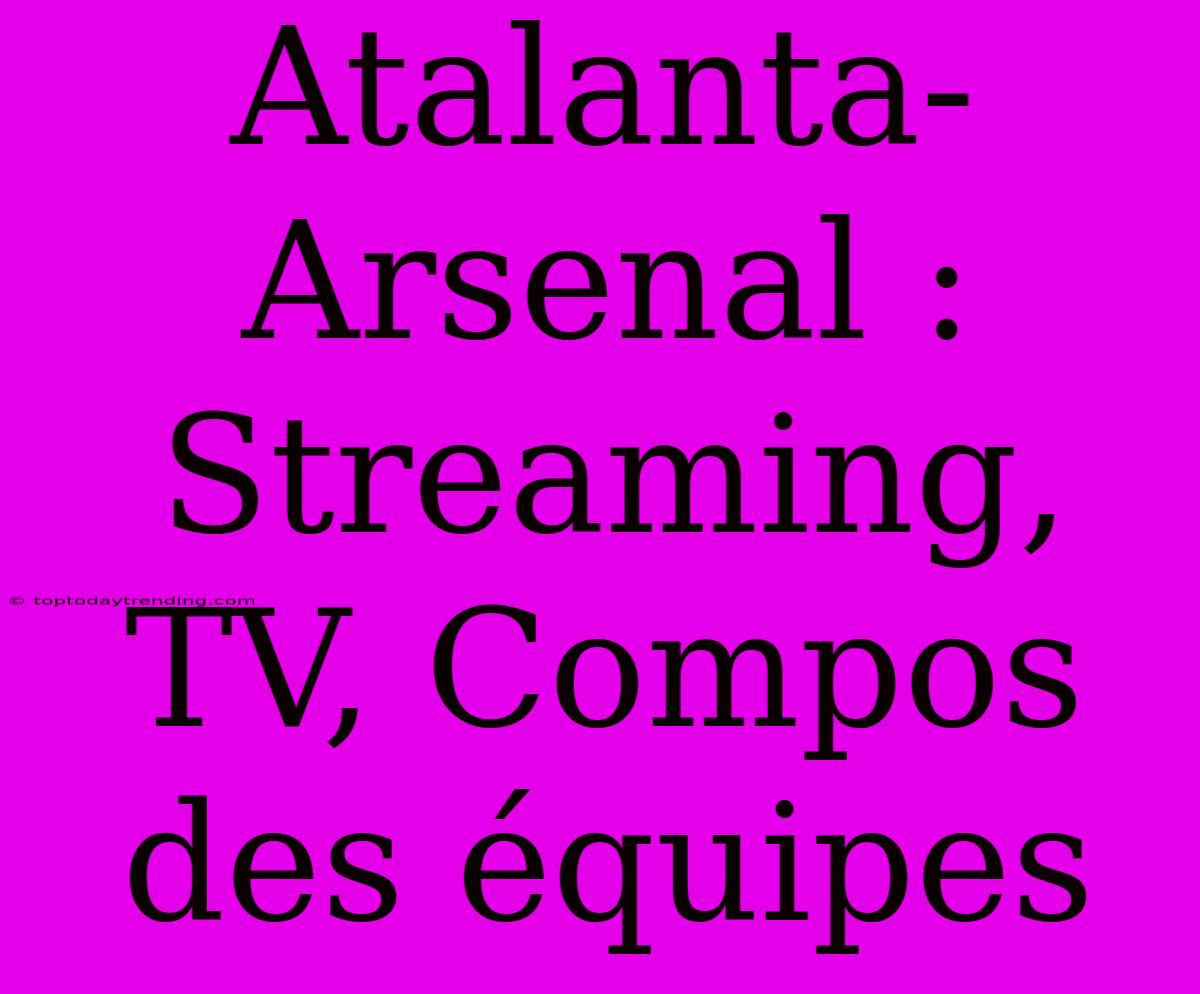 Atalanta-Arsenal : Streaming, TV, Compos des équipes

© toptodaytrending.com